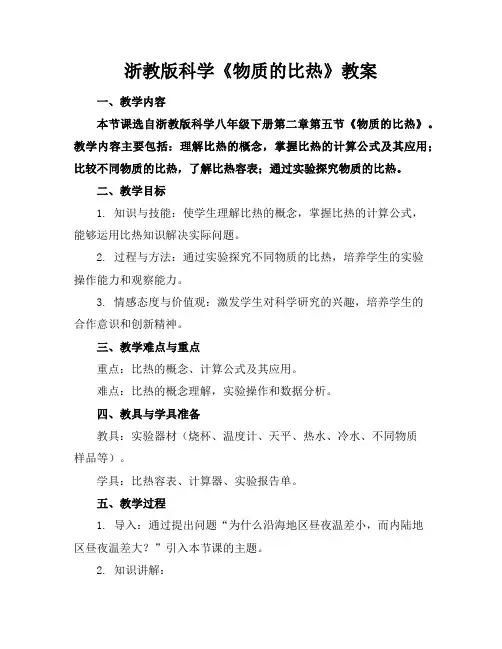 浙教版科学《物质的比热》教案

一、教学内容

本节课选自浙教版科学八年级下册第二章第五节《物质的比热》。教学内容主要包括：理解比热的概念，掌握比热的计算公式及其应用；比较不同物质的比热，了解比热容表；通过实验探究物质的比热。

二、教学目标

1. 知识与技能：使学生理解比热的概念，掌握比热的计算公式，能够运用比热知识解决实际问题。

2. 过程与方法：通过实验探究不同物质的比热，培养学生的实验操作能力和观察能力。

3. 情感态度与价值观：激发学生对科学研究的兴趣，培养学生的合作意识和创新精神。

三、教学难点与重点

重点：比热的概念、计算公式及其应用。

难点：比热的概念理解，实验操作和数据分析。

四、教具与学具准备

教具：实验器材（烧杯、温度计、天平、热水、冷水、不同物质样品等）。

学具：比热容表、计算器、实验报告单。

五、教学过程

1. 导入：通过提出问题“为什么沿海地区昼夜温差小，而内陆地区昼夜温差大？”引入本节课的主题。

2. 知识讲解：